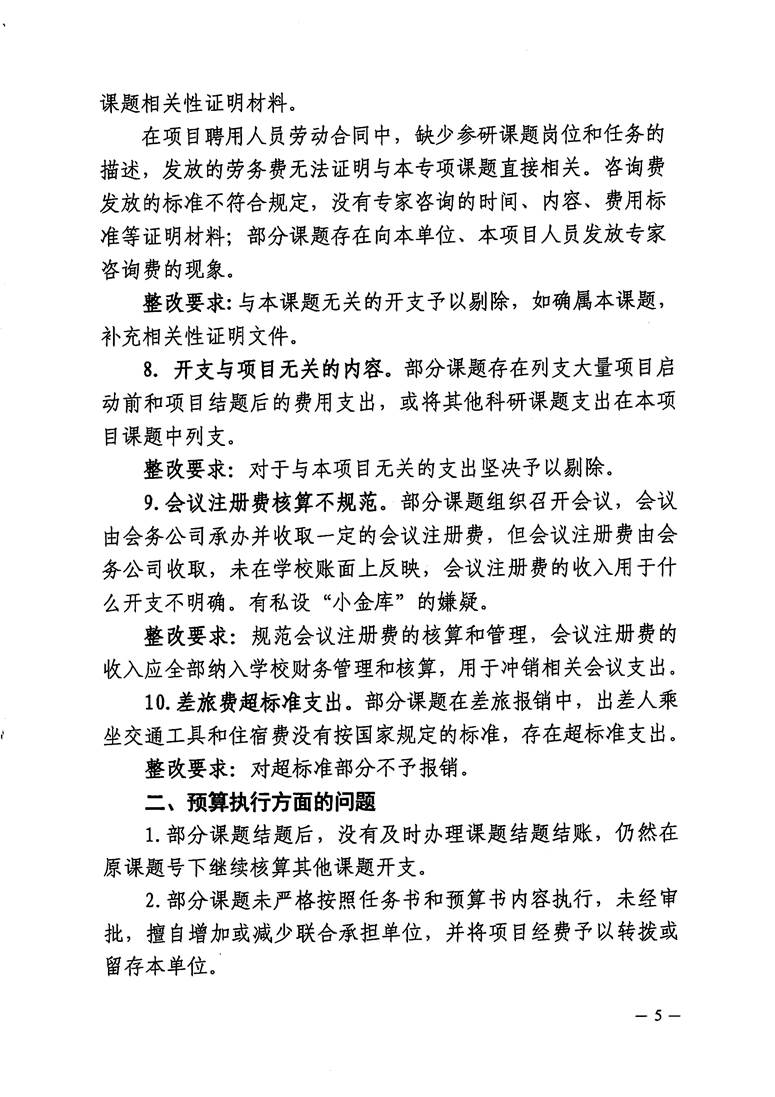 课题相关性证明材料。

在项目聘用人员劳动合同中，缺少参研课题岗位和任务的描述，发放的劳务费无法证明与本专项课题直接相关。咨询费发放的标准不符合规定，没有专家咨询的时间、内容、费用标准等证明材料；部分课题存在向本单位、本项目人员发放专家咨询费的现象。

整改要求：与本课题无关的开支予以剔除，如确属本课题，补充相关性证明文件。

8. 开支与项目无关的内容。部分课题存在列支大量项目启动前和项目结题后的费用支出，或将其他科研课题支出在本项目课题中列支。

整改要求：对于与本项目无关的支出坚决予以剔除。

9.会议注册费核算不规范。部分课题组织召开会议，会议由会务公司承办并收取一定的会议注册费，但会议注册费由会务公司收取，未在学校账面上反映，会议注册费的收入用于什么开支不明确。有私设“小金库”的嫌疑。

整改要求：规范会议注册费的核算和管理，会议注册费的收入应全部纳入学校财务管理和核算，用于冲销相关会议支出。

10.差旅费超标准支出。部分课题在差旅报销中，出差人乘坐交通工具和住宿费没有按国家规定的标准，存在超标准支出。

整改要求：对超标准部分不予报销。

二、预算执行方面的问题

1.部分课题结题后，没有及时办理课题结题结账，仍然在原课题号下继续核算其他课题开支。

2.部分课题未严格按照任务书和预算书内容执行，未经审批，擅自增加或减少联合承担单位，并将项目经费予以转拨或留存本单位。

— 5 —